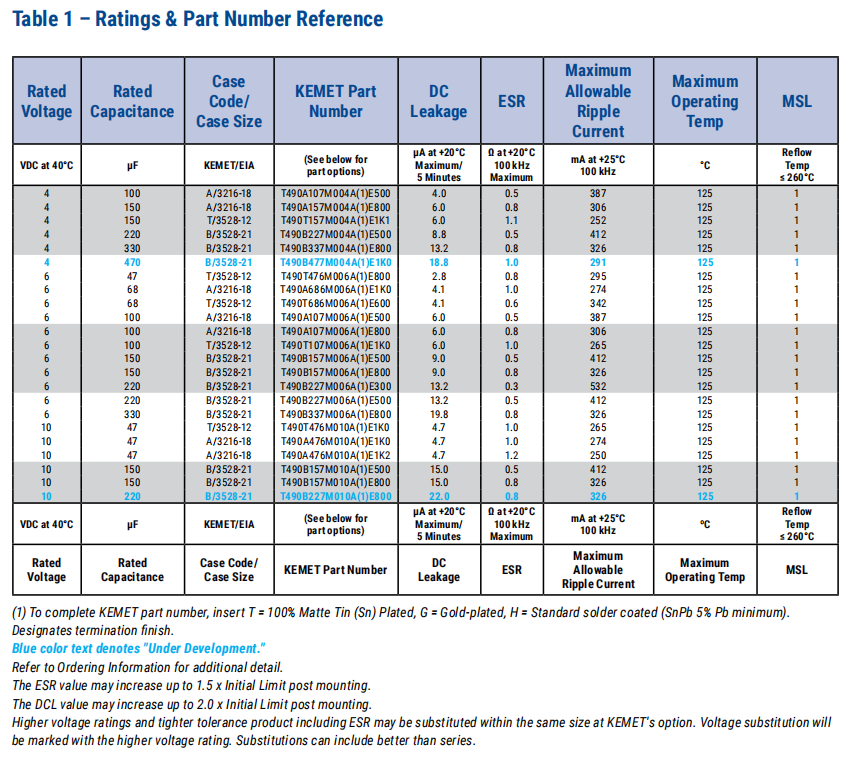 Table 1 – Ratings & Part Number Reference

| Rated Voltage | Rated Capacitance | Case Code/ Case Size | KEMET Part Number | DC Leakage | ESR | Maximum Allowable Ripple Current | Maximum Operating Temp | MSL |
|---|---|---|---|---|---|---|---|---|
| VDC at 40°C | µF | KEMET/EIA | (See below for part options) | µA at +20°C Maximum/ 5 Minutes | Ω at +20°C 100 kHz Maximum | mA at +25°C 100 kHz | °C | Reflow Temp ≤ 260°C |
| 4 | 100 | A/3216-18 | T490A107M004A(1)E500 | 4.0 | 0.5 | 387 | 125 | 1 |
| 4 | 150 | A/3216-18 | T490A157M004A(1)E800 | 6.0 | 0.8 | 306 | 125 | 1 |
| 4 | 150 | T/3528-12 | T490T157M004A(1)E1K1 | 6.0 | 1.1 | 252 | 125 | 1 |
| 4 | 220 | B/3528-21 | T490B227M004A(1)E500 | 8.8 | 0.5 | 412 | 125 | 1 |
| 4 | 330 | B/3528-21 | T490B337M004A(1)E800 | 13.2 | 0.8 | 326 | 125 | 1 |
| 4 | 470 | B/3528-21 | T490B477M004A(1)E1K0 | 18.8 | 1.0 | 291 | 125 | 1 |
| 6 | 47 | T/3528-12 | T490T476M006A(1)E800 | 2.8 | 0.8 | 295 | 125 | 1 |
| 6 | 68 | A/3216-18 | T490A686M006A(1)E1K0 | 4.1 | 1.0 | 274 | 125 | 1 |
| 6 | 68 | T/3528-12 | T490T686M006A(1)E600 | 4.1 | 0.6 | 342 | 125 | 1 |
| 6 | 100 | A/3216-18 | T490A107M006A(1)E500 | 6.0 | 0.5 | 387 | 125 | 1 |
| 6 | 100 | A/3216-18 | T490A107M006A(1)E800 | 6.0 | 0.8 | 306 | 125 | 1 |
| 6 | 100 | T/3528-12 | T490T107M006A(1)E1K0 | 6.0 | 1.0 | 265 | 125 | 1 |
| 6 | 150 | B/3528-21 | T490B157M006A(1)E500 | 9.0 | 0.5 | 412 | 125 | 1 |
| 6 | 150 | B/3528-21 | T490B157M006A(1)E800 | 9.0 | 0.8 | 326 | 125 | 1 |
| 6 | 220 | B/3528-21 | T490B227M006A(1)E300 | 13.2 | 0.3 | 532 | 125 | 1 |
| 6 | 220 | B/3528-21 | T490B227M006A(1)E500 | 13.2 | 0.5 | 412 | 125 | 1 |
| 6 | 330 | B/3528-21 | T490B337M006A(1)E800 | 19.8 | 0.8 | 326 | 125 | 1 |
| 10 | 47 | T/3528-12 | T490T476M010A(1)E1K0 | 4.7 | 1.0 | 265 | 125 | 1 |
| 10 | 47 | A/3216-18 | T490A476M010A(1)E1K0 | 4.7 | 1.0 | 274 | 125 | 1 |
| 10 | 47 | A/3216-18 | T490A476M010A(1)E1K2 | 4.7 | 1.2 | 250 | 125 | 1 |
| 10 | 150 | B/3528-21 | T490B157M010A(1)E500 | 15.0 | 0.5 | 412 | 125 | 1 |
| 10 | 150 | B/3528-21 | T490B157M010A(1)E800 | 15.0 | 0.8 | 326 | 125 | 1 |
| 10 | 220 | B/3528-21 | T490B227M010A(1)E800 | 22.0 | 0.8 | 326 | 125 | 1 |
| VDC at 40°C | µF | KEMET/EIA | (See below for part options) | µA at +20°C Maximum/ 5 Minutes | Ω at +20°C 100 kHz Maximum | mA at +25°C 100 kHz | °C | Reflow Temp ≤ 260°C |
| Rated Voltage | Rated Capacitance | Case Code/ Case Size | KEMET Part Number | DC Leakage | ESR | Maximum Allowable Ripple Current | Maximum Operating Temp | MSL |

(1) To complete KEMET part number, insert T = 100% Matte Tin (Sn) Plated, G = Gold-plated, H = Standard solder coated (SnPb 5% Pb minimum). Designates termination finish.
Blue color text denotes "Under Development."
Refer to Ordering Information for additional detail.
The ESR value may increase up to 1.5 x Initial Limit post mounting.
The DCL value may increase up to 2.0 x Initial Limit post mounting.
Higher voltage ratings and tighter tolerance product including ESR may be substituted within the same size at KEMET's option. Voltage substitution will be marked with the higher voltage rating. Substitutions can include better than series.